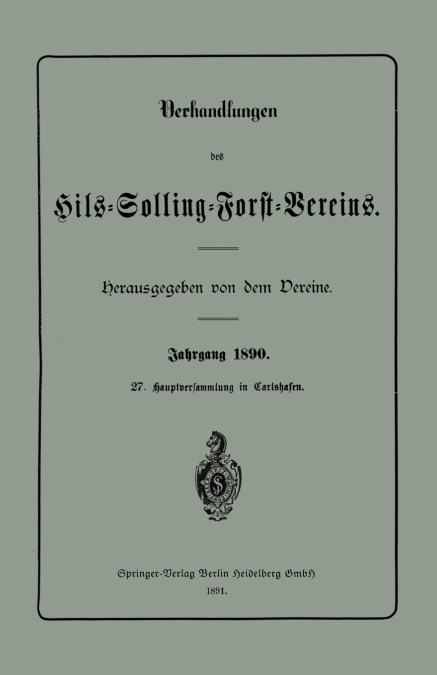 Verhandlungen

des

Hils-Solling-Forst-Vereins.

Herausgegeben von dem Vereine.

Jahrgang 1890.

27. Hauptversammlung in Carlshafen.

Springer-Verlag Berlin Heidelberg GmbH

1891.